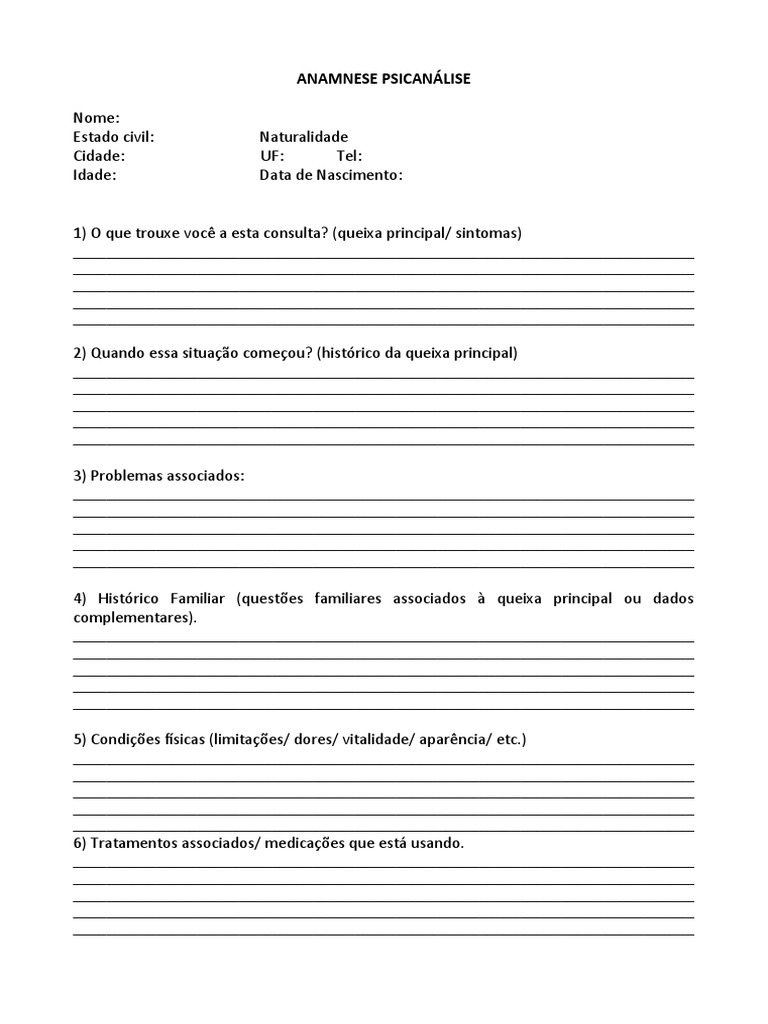 ANAMNESE PSICANÁLISE

Nome:
Estado civil: Naturalidade
Cidade: UF: Tel:
Idade: Data de Nascimento:

1) O que trouxe você a esta consulta? (queixa principal/ sintomas)

2) Quando essa situação começou? (histórico da queixa principal)

3) Problemas associados:

4) Histórico Familiar (questões familiares associados à queixa principal ou dados complementares).

5) Condições físicas (limitações/ dores/ vitalidade/ aparência/ etc.)

6) Tratamentos associados/ medicações que está usando.